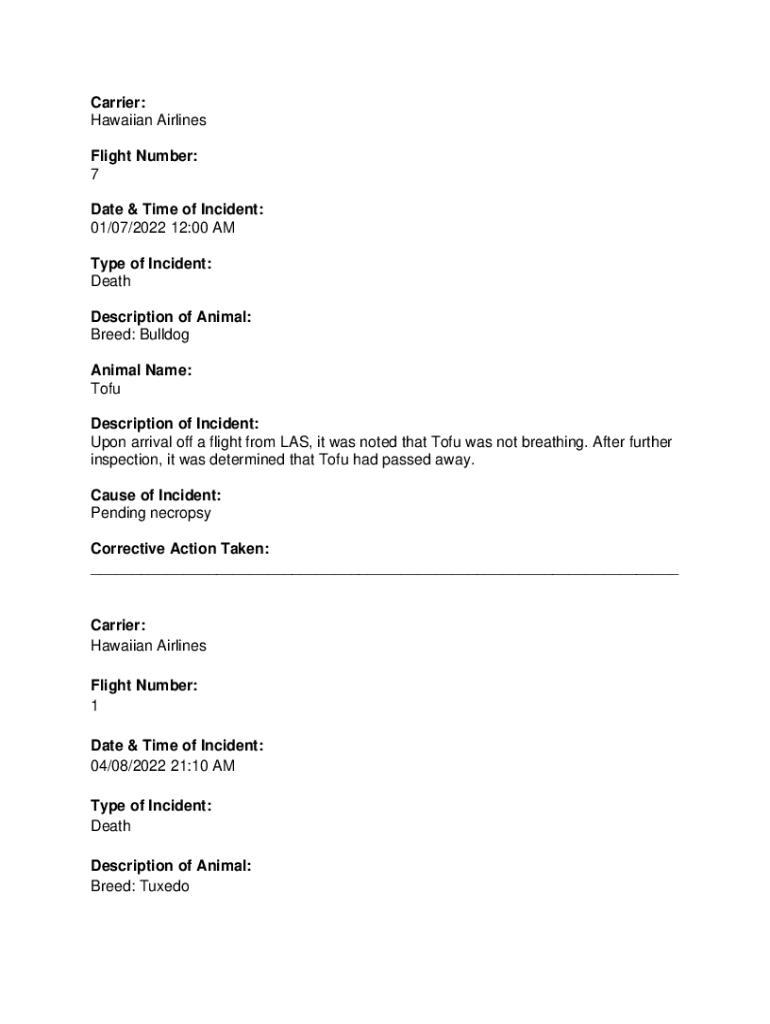 Carrier:
Hawaiian Airlines

Flight Number:
7

Date & Time of Incident:
01/07/2022 12:00 AM

Type of Incident:
Death

Description of Animal:
Breed: Bulldog

Animal Name:
Tofu

Description of Incident:
Upon arrival off a flight from LAS, it was noted that Tofu was not breathing. After further inspection, it was determined that Tofu had passed away.

Cause of Incident:
Pending necropsy

Corrective Action Taken:

Carrier:
Hawaiian Airlines

Flight Number:
1

Date & Time of Incident:
04/08/2022 21:10 AM

Type of Incident:
Death

Description of Animal:
Breed: Tuxedo